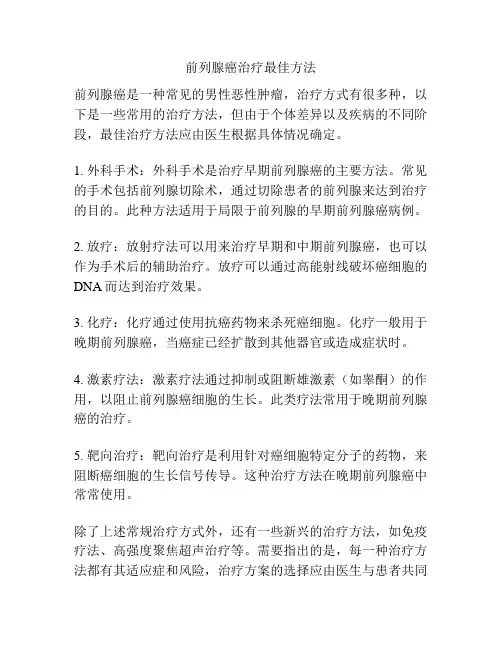 前列腺癌治疗最佳方法

前列腺癌是一种常见的男性恶性肿瘤，治疗方式有很多种，以下是一些常用的治疗方法，但由于个体差异以及疾病的不同阶段，最佳治疗方法应由医生根据具体情况确定。

1. 外科手术：外科手术是治疗早期前列腺癌的主要方法。常见的手术包括前列腺切除术，通过切除患者的前列腺来达到治疗的目的。此种方法适用于局限于前列腺的早期前列腺癌病例。

2. 放疗：放射疗法可以用来治疗早期和中期前列腺癌，也可以作为手术后的辅助治疗。放疗可以通过高能射线破坏癌细胞的DNA而达到治疗效果。

3. 化疗：化疗通过使用抗癌药物来杀死癌细胞。化疗一般用于晚期前列腺癌，当癌症已经扩散到其他器官或造成症状时。

4. 激素疗法：激素疗法通过抑制或阻断雄激素（如睾酮）的作用，以阻止前列腺癌细胞的生长。此类疗法常用于晚期前列腺癌的治疗。

5. 靶向治疗：靶向治疗是利用针对癌细胞特定分子的药物，来阻断癌细胞的生长信号传导。这种治疗方法在晚期前列腺癌中常常使用。

除了上述常规治疗方式外，还有一些新兴的治疗方法，如免疫疗法、高强度聚焦超声治疗等。需要指出的是，每一种治疗方法都有其适应症和风险，治疗方案的选择应由医生与患者共同